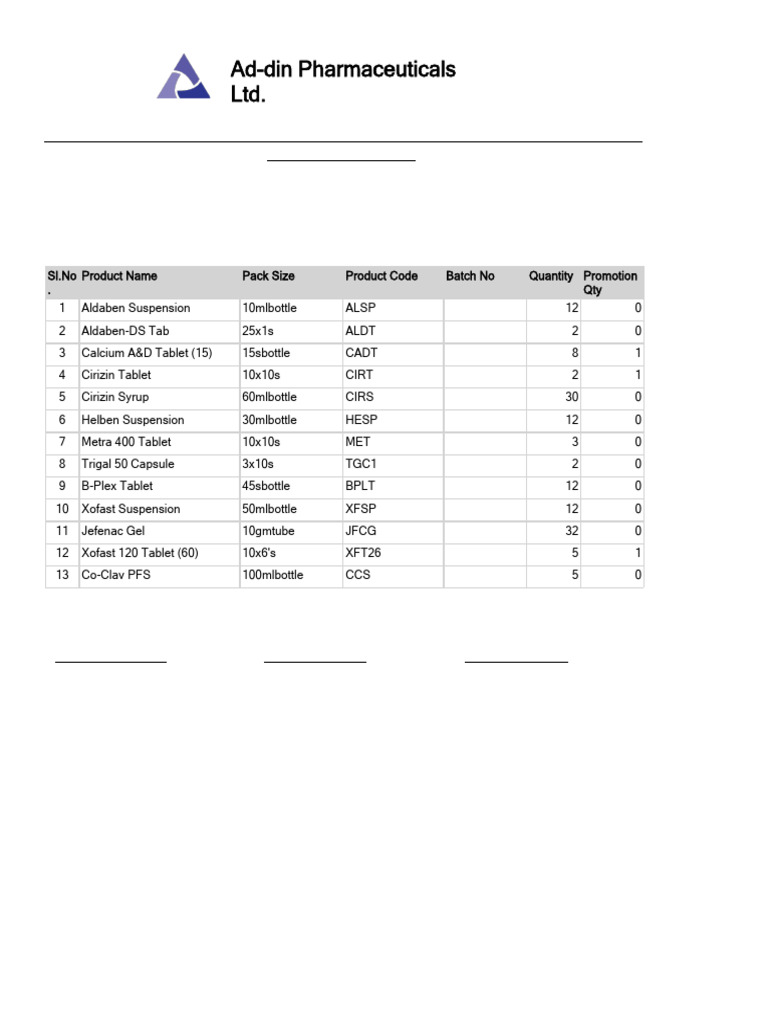 Ad-din Pharmaceuticals Ltd.

| Sl.No. | Product Name | Pack Size | Product Code | Batch No | Quantity | Promotion Qty |
|---|---|---|---|---|---|---|
| 1 | Aldaben Suspension | 10mlbottle | ALSP | | 12 | 0 |
| 2 | Aldaben-DS Tab | 25x1s | ALDT | | 2 | 0 |
| 3 | Calcium A&D Tablet (15) | 15sbottle | CADT | | 8 | 1 |
| 4 | Cirizin Tablet | 10x10s | CIRT | | 2 | 1 |
| 5 | Cirizin Syrup | 60mlbottle | CIRS | | 30 | 0 |
| 6 | Helben Suspension | 30mlbottle | HESP | | 12 | 0 |
| 7 | Metra 400 Tablet | 10x10s | MET | | 3 | 0 |
| 8 | Trigal 50 Capsule | 3x10s | TGC1 | | 2 | 0 |
| 9 | B-Plex Tablet | 45sbottle | BPLT | | 12 | 0 |
| 10 | Xofast Suspension | 50mlbottle | XFSP | | 12 | 0 |
| 11 | Jefenac Gel | 10gmtube | JFCG | | 32 | 0 |
| 12 | Xofast 120 Tablet (60) | 10x6's | XFT26 | | 5 | 1 |
| 13 | Co-Clav PFS | 100mlbottle | CCS | | 5 | 0 |